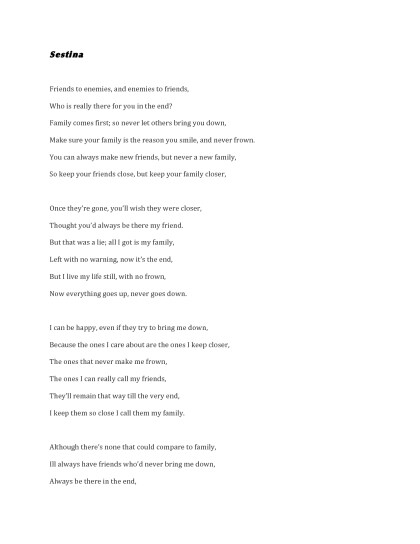 Sestina

Friends to enemies, and enemies to friends,
Who is really there for you in the end?
Family comes first; so never let others bring you down,
Make sure your family is the reason you smile, and never frown.
You can always make new friends, but never a new family,
So keep your friends close, but keep your family closer,

Once they're gone, you'll wish they were closer,
Thought you'd always be there my friend.
But that was a lie; all I got is my family,
Left with no warning, now it's the end,
But I live my life still, with no frown,
Now everything goes up, never goes down.

I can be happy, even if they try to bring me down,
Because the ones I care about are the ones I keep closer,
The ones that never make me frown,
The ones I can really call my friends,
They'll remain that way till the very end,
I keep them so close I call them my family.

Although there's none that could compare to family,
Ill always have friends who'd never bring me down,
Always be there in the end,